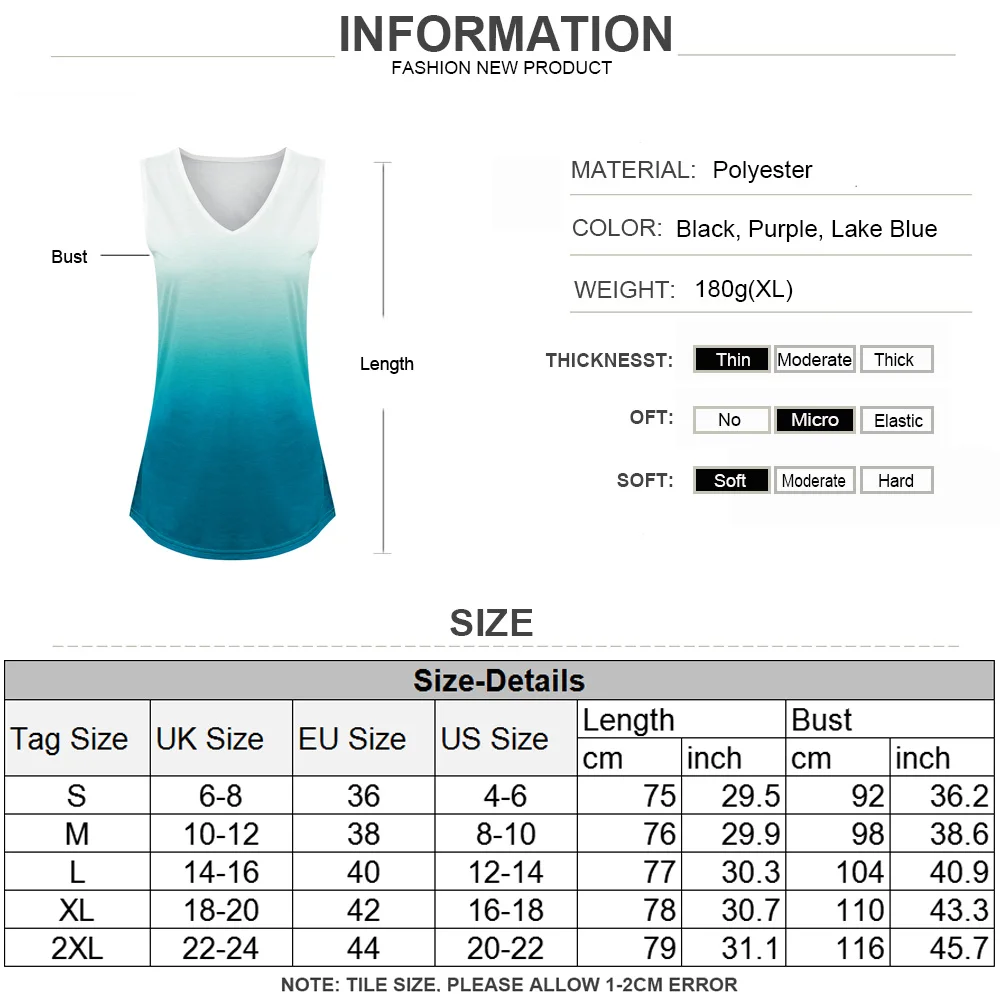 INFORMATION
FASHION NEW PRODUCT

Bust

Length

MATERIAL: Polyester

COLOR: Black, Purple, Lake Blue

WEIGHT: 180g(XL)

THICKNESST: Thin Moderate Thick

OFT: No Micro Elastic

SOFT: Soft Moderate Hard

SIZE

Size-Details

| Tag Size | UK Size | EU Size | US Size | Length cm | Length inch | Bust cm | Bust inch |
|---|---|---|---|---|---|---|---|
| S | 6-8 | 36 | 4-6 | 75 | 29.5 | 92 | 36.2 |
| M | 10-12 | 38 | 8-10 | 76 | 29.9 | 98 | 38.6 |
| L | 14-16 | 40 | 12-14 | 77 | 30.3 | 104 | 40.9 |
| XL | 18-20 | 42 | 16-18 | 78 | 30.7 | 110 | 43.3 |
| 2XL | 22-24 | 44 | 20-22 | 79 | 31.1 | 116 | 45.7 |

NOTE: TILE SIZE, PLEASE ALLOW 1-2CM ERROR